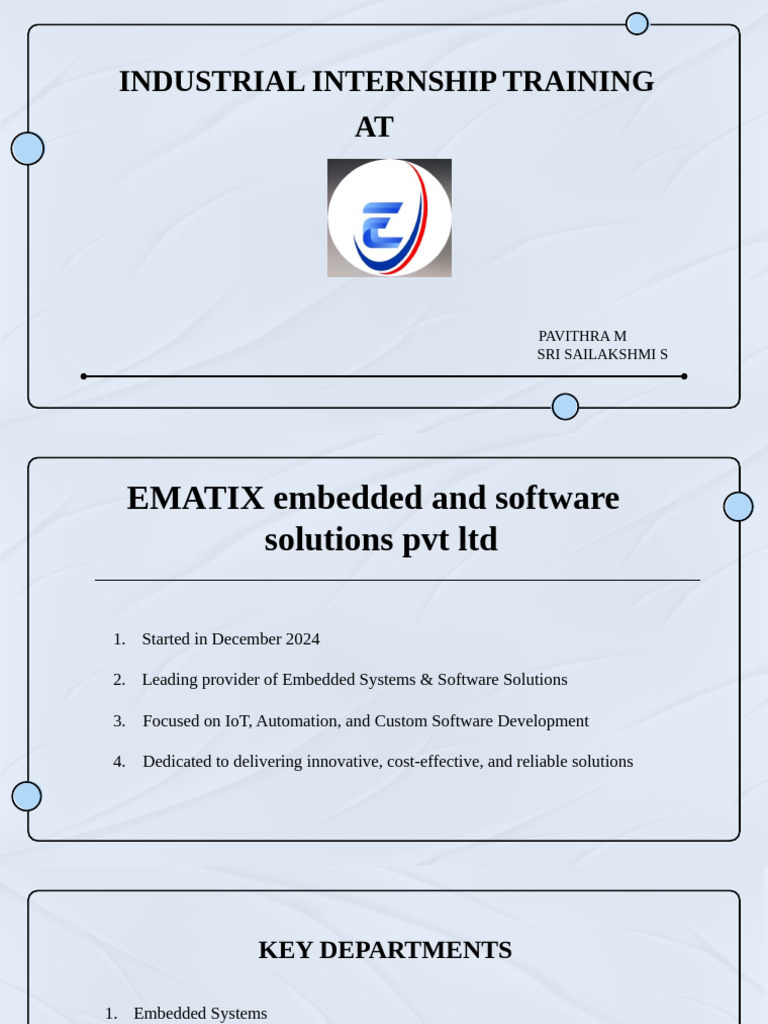 INDUSTRIAL INTERNSHIP TRAINING AT

PAVITHRA M
SRI SAILAKSHMI S

EMATIX embedded and software solutions pvt ltd

1. Started in December 2024
2. Leading provider of Embedded Systems & Software Solutions
3. Focused on IoT, Automation, and Custom Software Development
4. Dedicated to delivering innovative, cost-effective, and reliable solutions

KEY DEPARTMENTS

1. Embedded Systems